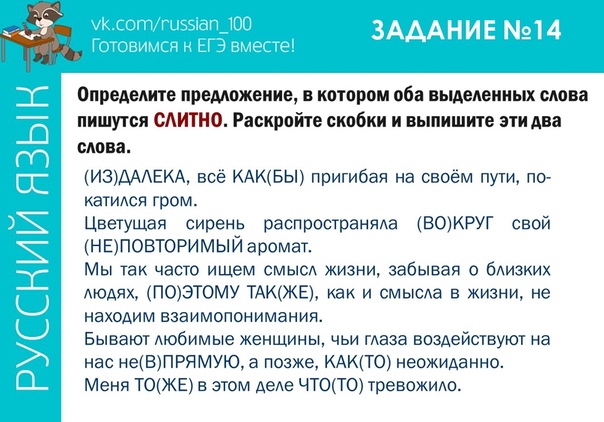 vk.com/russian_100
Готовимся к ЕГЭ вместе!

ЗАДАНИЕ №14

РУССКИЙ ЯЗЫК

Определите предложение, в котором оба выделенных слова пишутся СЛИТНО. Раскройте скобки и выпишите эти два слова.

(ИЗ)ДАЛЕКА, всё КАК(БЫ) пригибая на своём пути, покатился гром.
Цветущая сирень распространяла (ВО)КРУГ свой (НЕ)ПОВТОРИМЫЙ аромат.
Мы так часто ищем смысл жизни, забывая о близких людях, (ПО)ЭТОМУ ТАК(ЖЕ), как и смысла в жизни, не находим взаимопонимания.
Бывают любимые женщины, чьи глаза воздействуют на нас не(В)ПРЯМУЮ, а позже, КАК(ТО) неожиданно.
Меня ТО(ЖЕ) в этом деле ЧТО(ТО) тревожило.